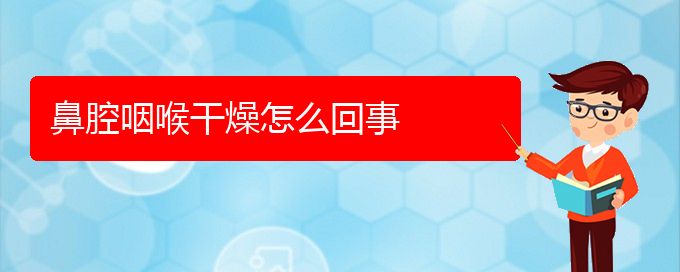 鼻腔咽喉干燥怎么回事